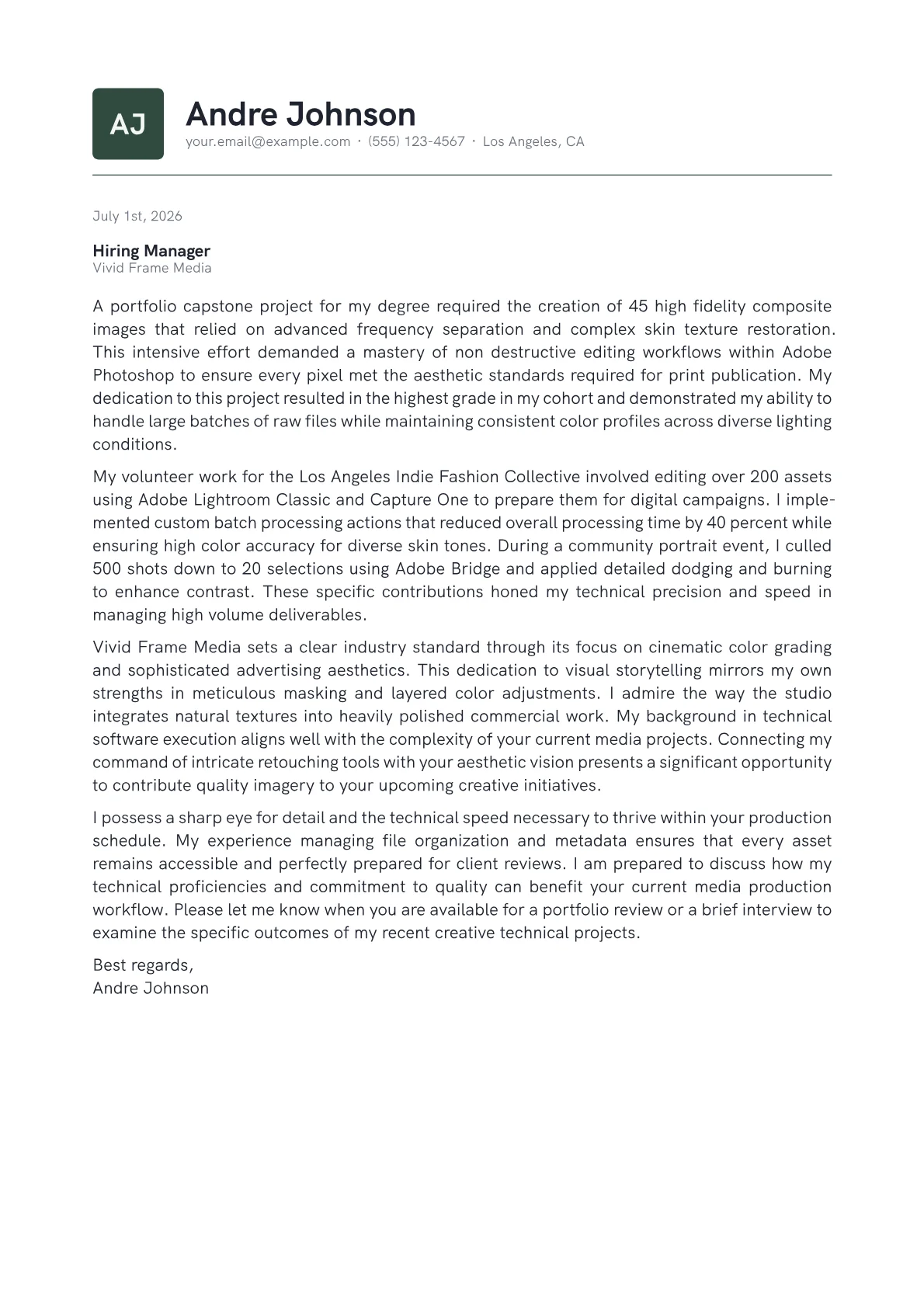 AJ

Andre Johnson
your.email@example.com · (555) 123-4567 · Los Angeles, CA

July 1st, 2026

Hiring Manager
Vivid Frame Media

A portfolio capstone project for my degree required the creation of 45 high fidelity composite images that relied on advanced frequency separation and complex skin texture restoration. This intensive effort demanded a mastery of non destructive editing workflows within Adobe Photoshop to ensure every pixel met the aesthetic standards required for print publication. My dedication to this project resulted in the highest grade in my cohort and demonstrated my ability to handle large batches of raw files while maintaining consistent color profiles across diverse lighting conditions.

My volunteer work for the Los Angeles Indie Fashion Collective involved editing over 200 assets using Adobe Lightroom Classic and Capture One to prepare them for digital campaigns. I implemented custom batch processing actions that reduced overall processing time by 40 percent while ensuring high color accuracy for diverse skin tones. During a community portrait event, I culled 500 shots down to 20 selections using Adobe Bridge and applied detailed dodging and burning to enhance contrast. These specific contributions honed my technical precision and speed in managing high volume deliverables.

Vivid Frame Media sets a clear industry standard through its focus on cinematic color grading and sophisticated advertising aesthetics. This dedication to visual storytelling mirrors my own strengths in meticulous masking and layered color adjustments. I admire the way the studio integrates natural textures into heavily polished commercial work. My background in technical software execution aligns well with the complexity of your current media projects. Connecting my command of intricate retouching tools with your aesthetic vision presents a significant opportunity to contribute quality imagery to your upcoming creative initiatives.

I possess a sharp eye for detail and the technical speed necessary to thrive within your production schedule. My experience managing file organization and metadata ensures that every asset remains accessible and perfectly prepared for client reviews. I am prepared to discuss how my technical proficiencies and commitment to quality can benefit your current media production workflow. Please let me know when you are available for a portfolio review or a brief interview to examine the specific outcomes of my recent creative technical projects.

Best regards,
Andre Johnson